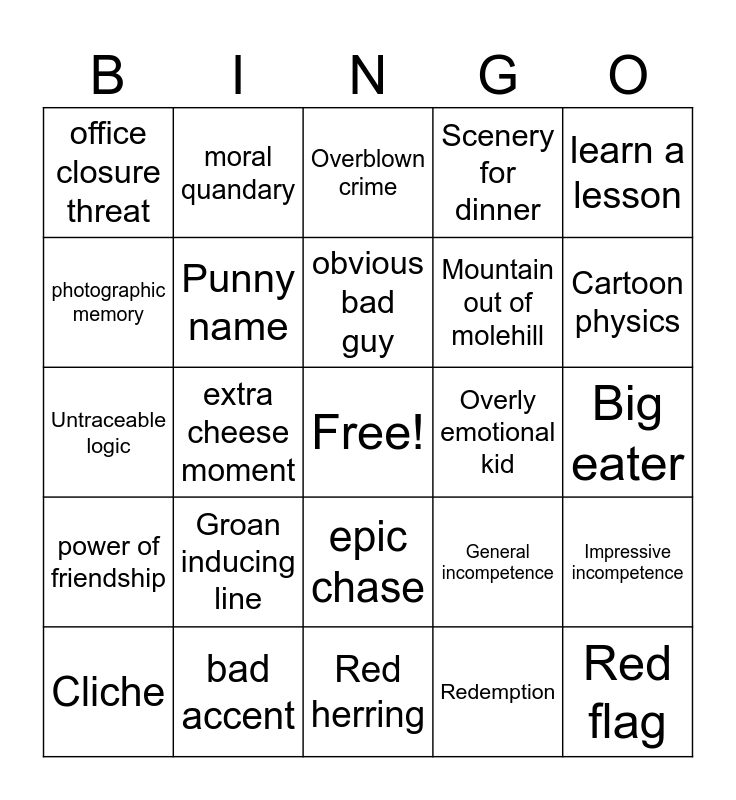 | B | I | N | G | O |
|---|---|---|---|---|
| office closure threat | moral quandary | Overblown crime | Scenery for dinner | learn a lesson |
| photographic memory | Punny name | obvious bad guy | Mountain out of molehill | Cartoon physics |
| Untraceable logic | extra cheese moment | Free! | Overly emotional kid | Big eater |
| power of friendship | Groan inducing line | epic chase | General incompetence | Impressive incompetence |
| Cliche | bad accent | Red herring | Redemption | Red flag |